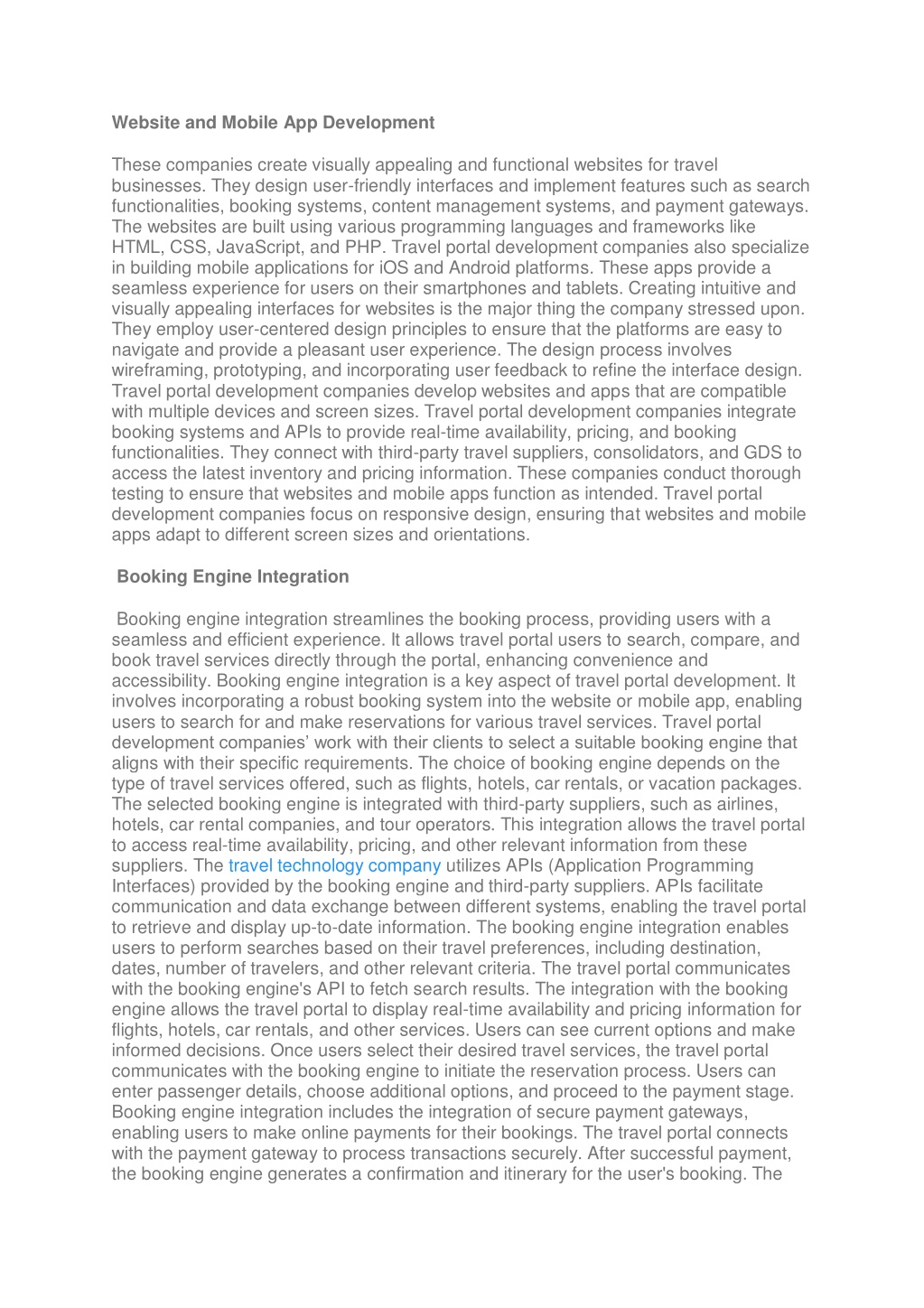 Website and Mobile App Development

These companies create visually appealing and functional websites for travel businesses. They design user-friendly interfaces and implement features such as search functionalities, booking systems, content management systems, and payment gateways. The websites are built using various programming languages and frameworks like HTML, CSS, JavaScript, and PHP. Travel portal development companies also specialize in building mobile applications for iOS and Android platforms. These apps provide a seamless experience for users on their smartphones and tablets. Creating intuitive and visually appealing interfaces for websites is the major thing the company stressed upon. They employ user-centered design principles to ensure that the platforms are easy to navigate and provide a pleasant user experience. The design process involves wireframing, prototyping, and incorporating user feedback to refine the interface design. Travel portal development companies develop websites and apps that are compatible with multiple devices and screen sizes. Travel portal development companies integrate booking systems and APIs to provide real-time availability, pricing, and booking functionalities. They connect with third-party travel suppliers, consolidators, and GDS to access the latest inventory and pricing information. These companies conduct thorough testing to ensure that websites and mobile apps function as intended. Travel portal development companies focus on responsive design, ensuring that websites and mobile apps adapt to different screen sizes and orientations.

Booking Engine Integration

Booking engine integration streamlines the booking process, providing users with a seamless and efficient experience. It allows travel portal users to search, compare, and book travel services directly through the portal, enhancing convenience and accessibility. Booking engine integration is a key aspect of travel portal development. It involves incorporating a robust booking system into the website or mobile app, enabling users to search for and make reservations for various travel services. Travel portal development companies' work with their clients to select a suitable booking engine that aligns with their specific requirements. The choice of booking engine depends on the type of travel services offered, such as flights, hotels, car rentals, or vacation packages. The selected booking engine is integrated with third-party suppliers, such as airlines, hotels, car rental companies, and tour operators. This integration allows the travel portal to access real-time availability, pricing, and other relevant information from these suppliers. The travel technology company utilizes APIs (Application Programming Interfaces) provided by the booking engine and third-party suppliers. APIs facilitate communication and data exchange between different systems, enabling the travel portal to retrieve and display up-to-date information. The booking engine integration enables users to perform searches based on their travel preferences, including destination, dates, number of travelers, and other relevant criteria. The travel portal communicates with the booking engine's API to fetch search results. The integration with the booking engine allows the travel portal to display real-time availability and pricing information for flights, hotels, car rentals, and other services. Users can see current options and make informed decisions. Once users select their desired travel services, the travel portal communicates with the booking engine to initiate the reservation process. Users can enter passenger details, choose additional options, and proceed to the payment stage. Booking engine integration includes the integration of secure payment gateways, enabling users to make online payments for their bookings. The travel portal connects with the payment gateway to process transactions securely. After successful payment, the booking engine generates a confirmation and itinerary for the user's booking. The